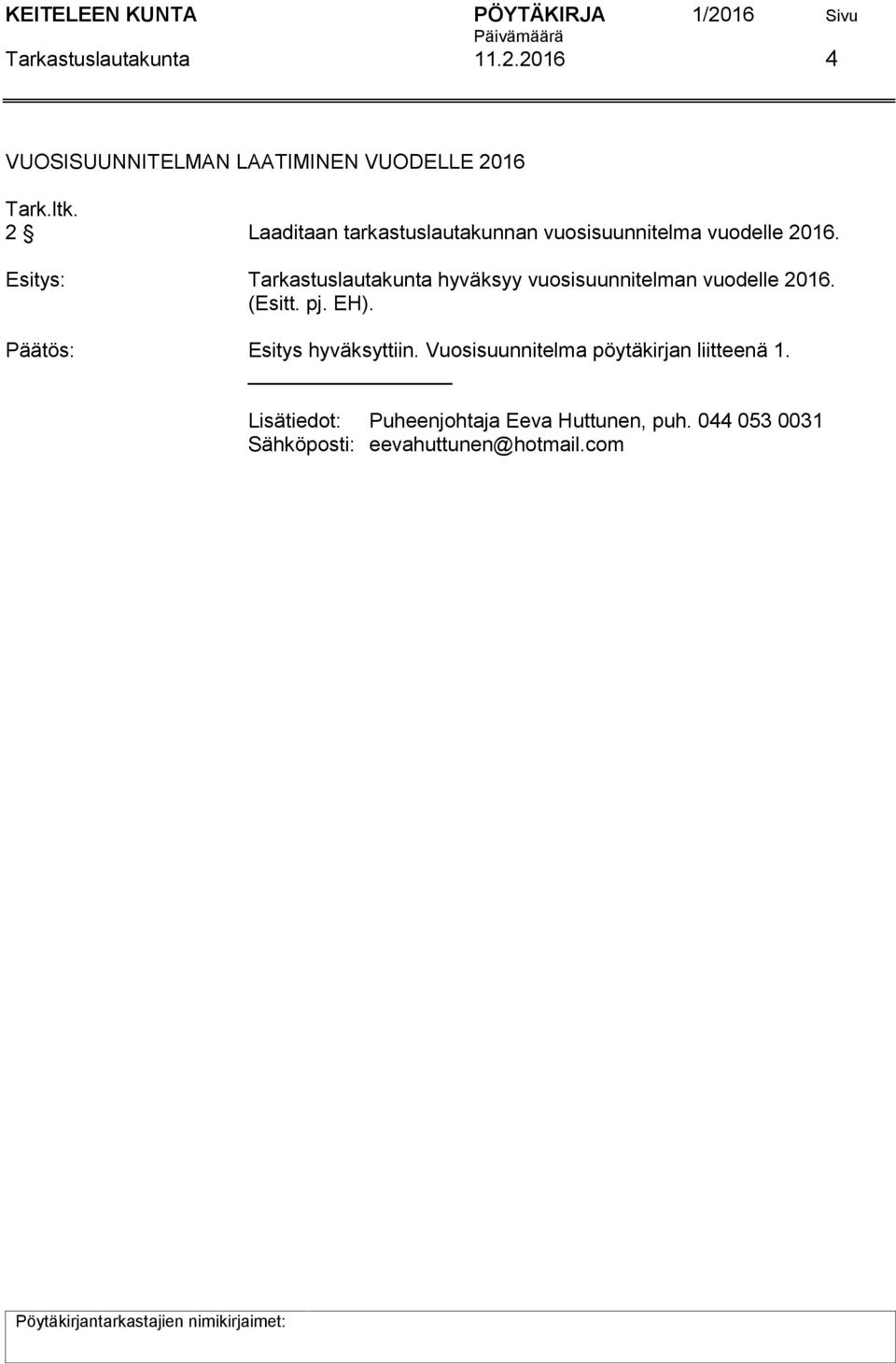 KEITELEEN KUNTA PÖYTÄKIRJA 1/2016 Sivu
Päivämäärä
Tarkastuslautakunta 11.2.2016 4

VUOSISUUNNITELMAN LAATIMINEN VUODELLE 2016

Tark.ltk.
2 § Laaditaan tarkastuslautakunnan vuosisuunnitelma vuodelle 2016.

Esitys: Tarkastuslautakunta hyväksyy vuosisuunnitelman vuodelle 2016. (Esitt. pj. EH).

Päätös: Esitys hyväksyttiin. Vuosisuunnitelma pöytäkirjan liitteenä 1.

Lisätiedot: Puheenjohtaja Eeva Huttunen, puh. 044 053 0031
Sähköposti: eevahuttunen@hotmail.com

Pöytäkirjantarkastajien nimikirjaimet: